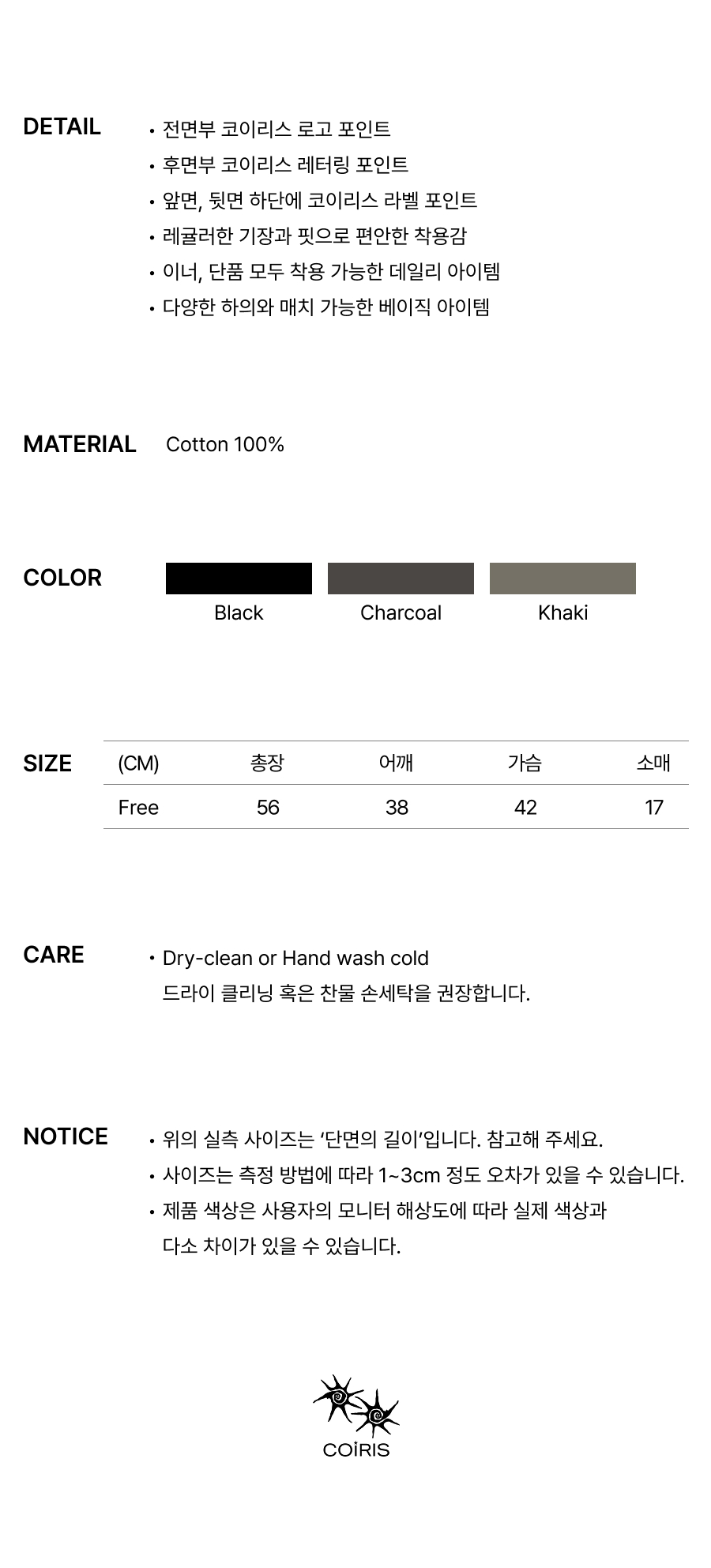 DETAIL

• 전면부 코이리스 로고 포인트
• 후면부 코이리스 레터링 포인트
• 앞면, 뒷면 하단에 코이리스 라벨 포인트
• 레귤러한 기장과 핏으로 편안한 착용감
• 이너, 단품 모두 착용 가능한 데일리 아이템
• 다양한 하의와 매치 가능한 베이직 아이템

MATERIAL

Cotton 100%

COLOR

Black

Charcoal

Khaki

SIZE

| (CM) | 총장 | 어깨 | 가슴 | 소매 |
|---|---|---|---|---|
| Free | 56 | 38 | 42 | 17 |

CARE

• Dry-clean or Hand wash cold
드라이 클리닝 혹은 찬물 손세탁을 권장합니다.

NOTICE

• 위의 실측 사이즈는 '단면의 길이'입니다. 참고해 주세요.
• 사이즈는 측정 방법에 따라 1~3cm 정도 오차가 있을 수 있습니다.
• 제품 색상은 사용자의 모니터 해상도에 따라 실제 색상과 다소 차이가 있을 수 있습니다.

COİRIS